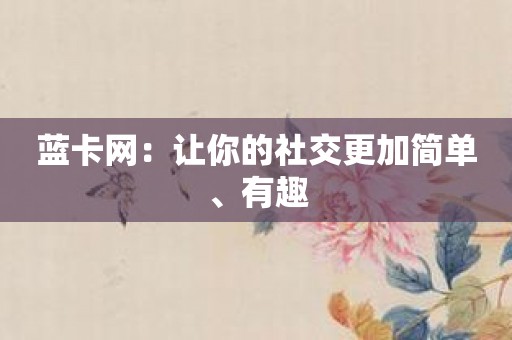 蓝卡网：让你的社交更加简单、有趣